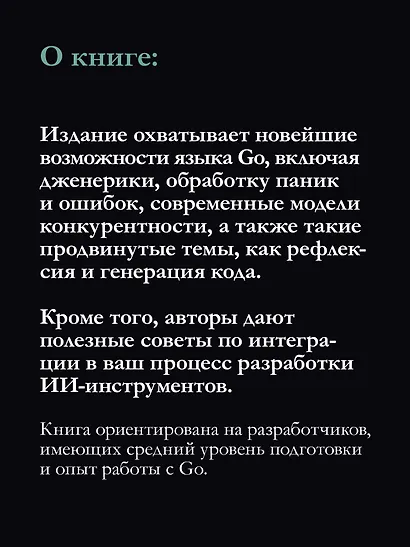 О книге:

Издание охватывает новейшие возможности языка Go, включая дженерики, обработку паник и ошибок, современные модели конкурентности, а также такие продвинутые темы, как рефлексия и генерация кода.

Кроме того, авторы дают полезные советы по интеграции в ваш процесс разработки ИИ-инструментов.

Книга ориентирована на разработчиков, имеющих средний уровень подготовки и опыт работы с Go.